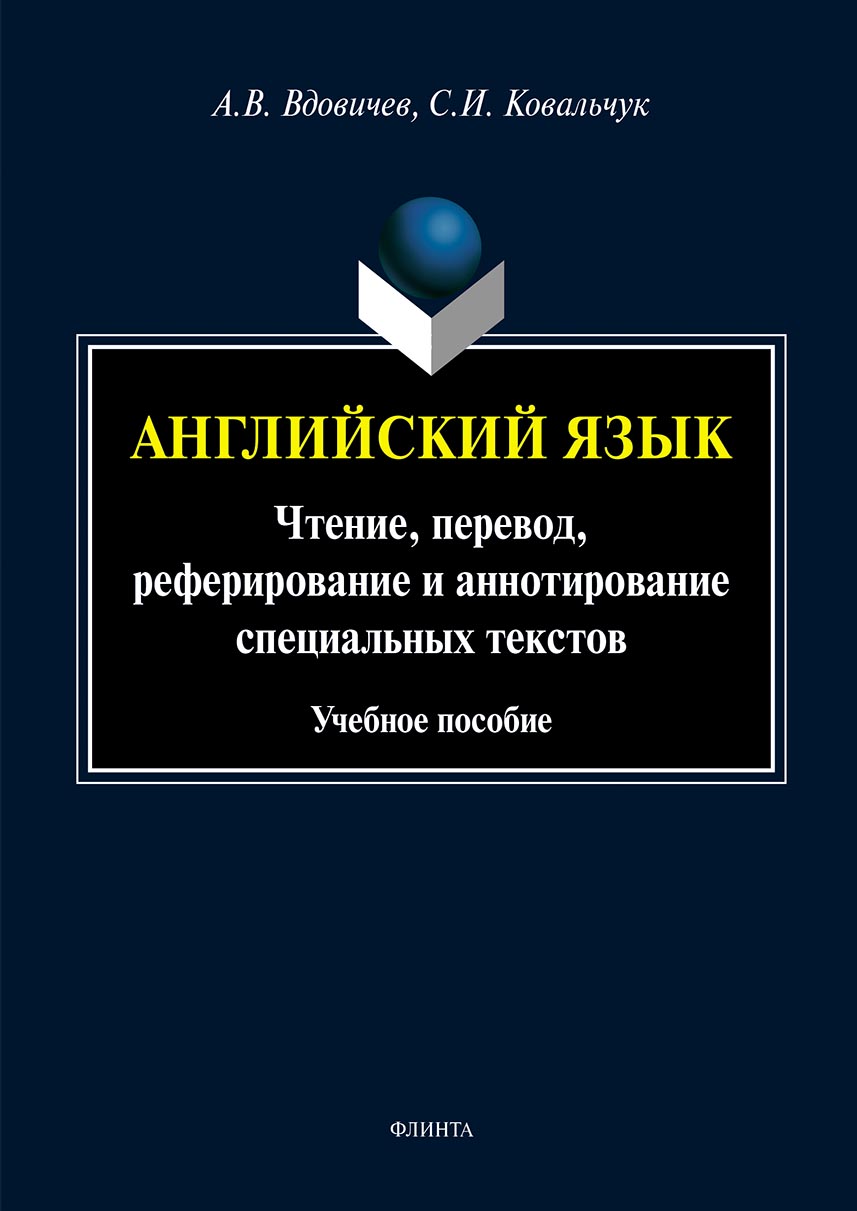 А.В. Вдовичев, С.И. Ковальчук

АНГЛИЙСКИЙ ЯЗЫК

Чтение, перевод, реферирование и аннотирование специальных текстов

Учебное пособие

ФЛИНТА